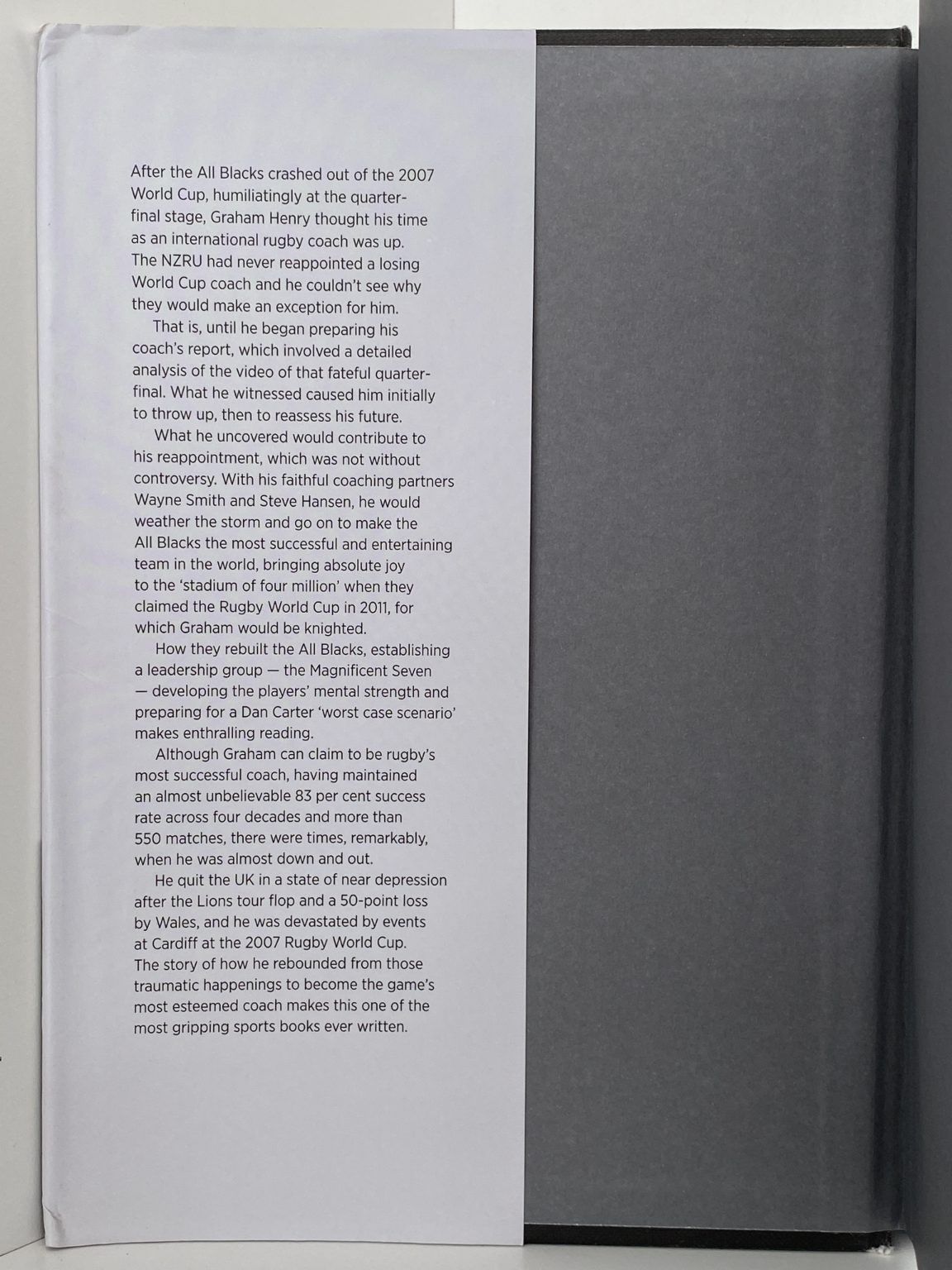 After the All Blacks crashed out of the 2007 World Cup, humiliatingly at the quarter-final stage, Graham Henry thought his time as an international rugby coach was up. The NZRU had never reappointed a losing World Cup coach and he couldn't see why they would make an exception for him.

That is, until he began preparing his coach's report, which involved a detailed analysis of the video of that fateful quarter-final. What he witnessed caused him initially to throw up, then to reassess his future.

What he uncovered would contribute to his reappointment, which was not without controversy. With his faithful coaching partners Wayne Smith and Steve Hansen, he would weather the storm and go on to make the All Blacks the most successful and entertaining team in the world, bringing absolute joy to the 'stadium of four million' when they claimed the Rugby World Cup in 2011, for which Graham would be knighted.

How they rebuilt the All Blacks, establishing a leadership group — the Magnificent Seven — developing the players' mental strength and preparing for a Dan Carter 'worst case scenario' makes enthralling reading.

Although Graham can claim to be rugby's most successful coach, having maintained an almost unbelievable 83 per cent success rate across four decades and more than 550 matches, there were times, remarkably, when he was almost down and out.

He quit the UK in a state of near depression after the Lions tour flop and a 50-point loss by Wales, and he was devastated by events at Cardiff at the 2007 Rugby World Cup. The story of how he rebounded from those traumatic happenings to become the game's most esteemed coach makes this one of the most gripping sports books ever written.